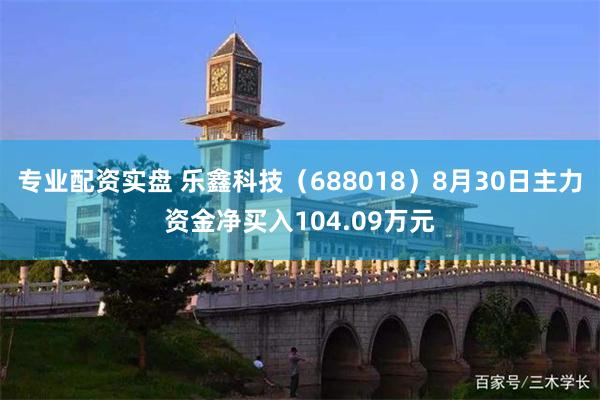 专业配资实盘 乐鑫科技（688018）8月30日主力资金净买入104.09万元

百家号/三木学长